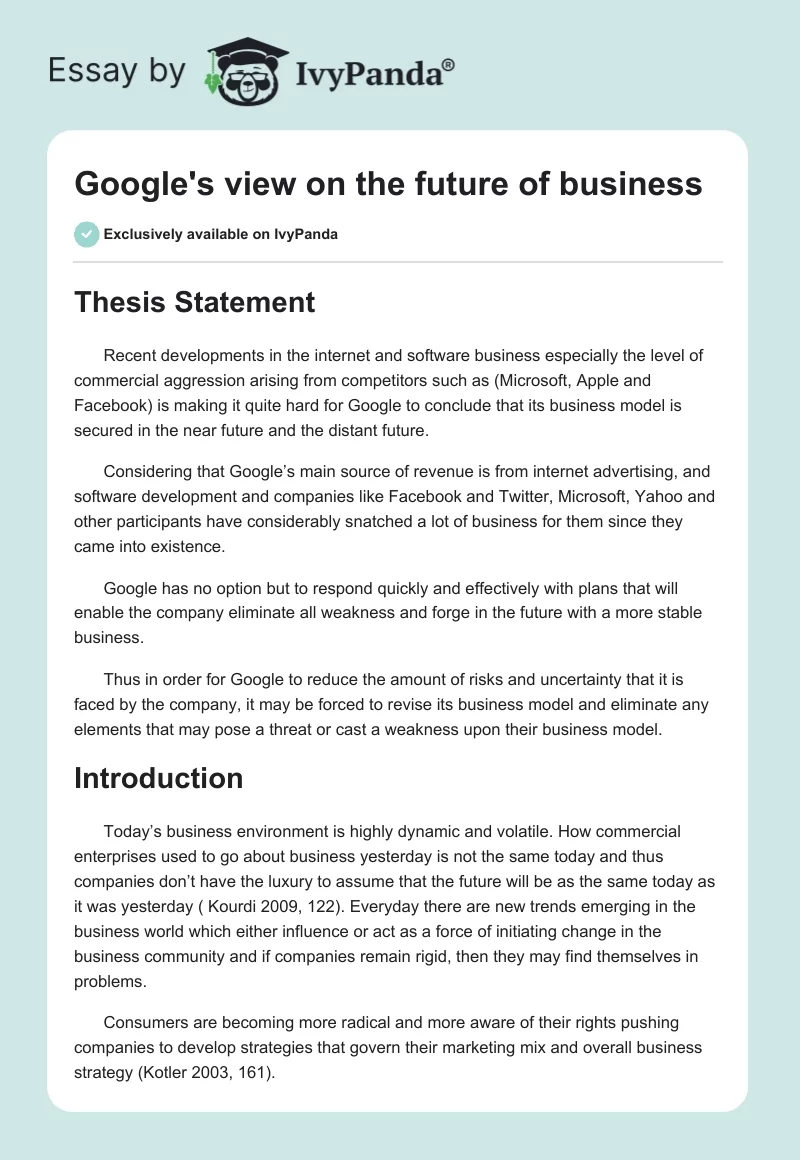 Essay by IvyPanda®

Google's view on the future of business

Exclusively available on IvyPanda

Thesis Statement

Recent developments in the internet and software business especially the level of commercial aggression arising from competitors such as (Microsoft, Apple and Facebook) is making it quite hard for Google to conclude that its business model is secured in the near future and the distant future.

Considering that Google's main source of revenue is from internet advertising, and software development and companies like Facebook and Twitter, Microsoft, Yahoo and other participants have considerably snatched a lot of business for them since they came into existence.

Google has no option but to respond quickly and effectively with plans that will enable the company eliminate all weakness and forge in the future with a more stable business.

Thus in order for Google to reduce the amount of risks and uncertainty that it is faced by the company, it may be forced to revise its business model and eliminate any elements that may pose a threat or cast a weakness upon their business model.

Introduction

Today's business environment is highly dynamic and volatile. How commercial enterprises used to go about business yesterday is not the same today and thus companies don't have the luxury to assume that the future will be as the same today as it was yesterday ( Kourdi 2009, 122). Everyday there are new trends emerging in the business world which either influence or act as a force of initiating change in the business community and if companies remain rigid, then they may find themselves in problems.

Consumers are becoming more radical and more aware of their rights pushing companies to develop strategies that govern their marketing mix and overall business strategy (Kotler 2003, 161).